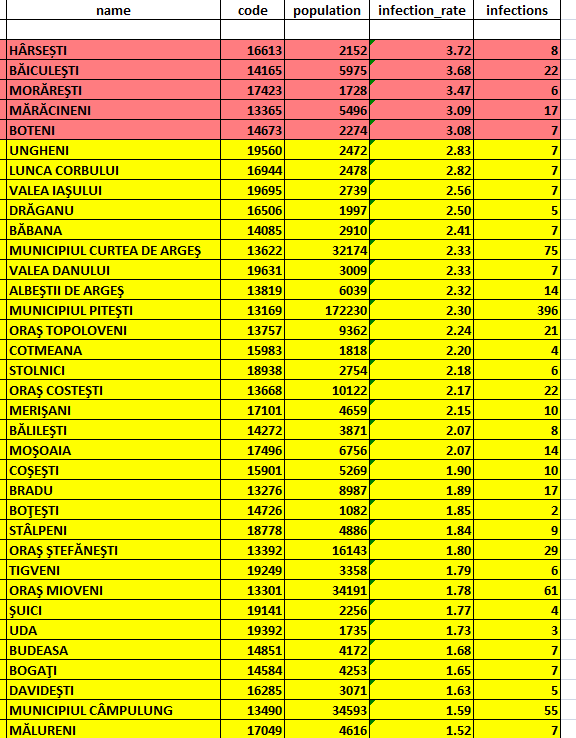 | name | code | population | infection_rate | infections |
|---|---|---|---|---|
| | | | | |
| HÂRSEȘTI | 16613 | 2152 | 3.72 | 8 |
| BĂICULEȘTI | 14165 | 5975 | 3.68 | 22 |
| MORĂREȘTI | 17423 | 1728 | 3.47 | 6 |
| MĂRĂCINENI | 13365 | 5496 | 3.09 | 17 |
| BOTENI | 14673 | 2274 | 3.08 | 7 |
| UNGHENI | 19560 | 2472 | 2.83 | 7 |
| LUNCA CORBULUI | 16944 | 2478 | 2.82 | 7 |
| VALEA IAȘULUI | 19695 | 2739 | 2.56 | 7 |
| DRĂGANU | 16506 | 1997 | 2.50 | 5 |
| BĂBANA | 14085 | 2910 | 2.41 | 7 |
| MUNICIPIUL CURTEA DE ARGEȘ | 13622 | 32174 | 2.33 | 75 |
| VALEA DANULUI | 19631 | 3009 | 2.33 | 7 |
| ALBEȘTII DE ARGEȘ | 13819 | 6039 | 2.32 | 14 |
| MUNICIPIUL PITEȘTI | 13169 | 172230 | 2.30 | 396 |
| ORAȘ TOPOLOVENI | 13757 | 9362 | 2.24 | 21 |
| COTMEANA | 15983 | 1818 | 2.20 | 4 |
| STOLNICI | 18938 | 2754 | 2.18 | 6 |
| ORAȘ COSTEȘTI | 13668 | 10122 | 2.17 | 22 |
| MERIȘANI | 17101 | 4659 | 2.15 | 10 |
| BĂLILEȘTI | 14272 | 3871 | 2.07 | 8 |
| MOȘOAIA | 17496 | 6756 | 2.07 | 14 |
| COȘEȘTI | 15901 | 5269 | 1.90 | 10 |
| BRADU | 13276 | 8987 | 1.89 | 17 |
| BOȚEȘTI | 14726 | 1082 | 1.85 | 2 |
| STÂLPENI | 18778 | 4886 | 1.84 | 9 |
| ORAȘ ȘTEFĂNEȘTI | 13392 | 16143 | 1.80 | 29 |
| TIGVENI | 19249 | 3358 | 1.79 | 6 |
| ORAȘ MIOVENI | 13301 | 34191 | 1.78 | 61 |
| ȘUICI | 19141 | 2256 | 1.77 | 4 |
| UDA | 19392 | 1735 | 1.73 | 3 |
| BUDEASA | 14851 | 4172 | 1.68 | 7 |
| BOGAȚI | 14584 | 4253 | 1.65 | 7 |
| DAVIDEȘTI | 16285 | 3071 | 1.63 | 5 |
| MUNICIPIUL CÂMPULUNG | 13490 | 34593 | 1.59 | 55 |
| MĂLURENI | 17049 | 4616 | 1.52 | 7 |